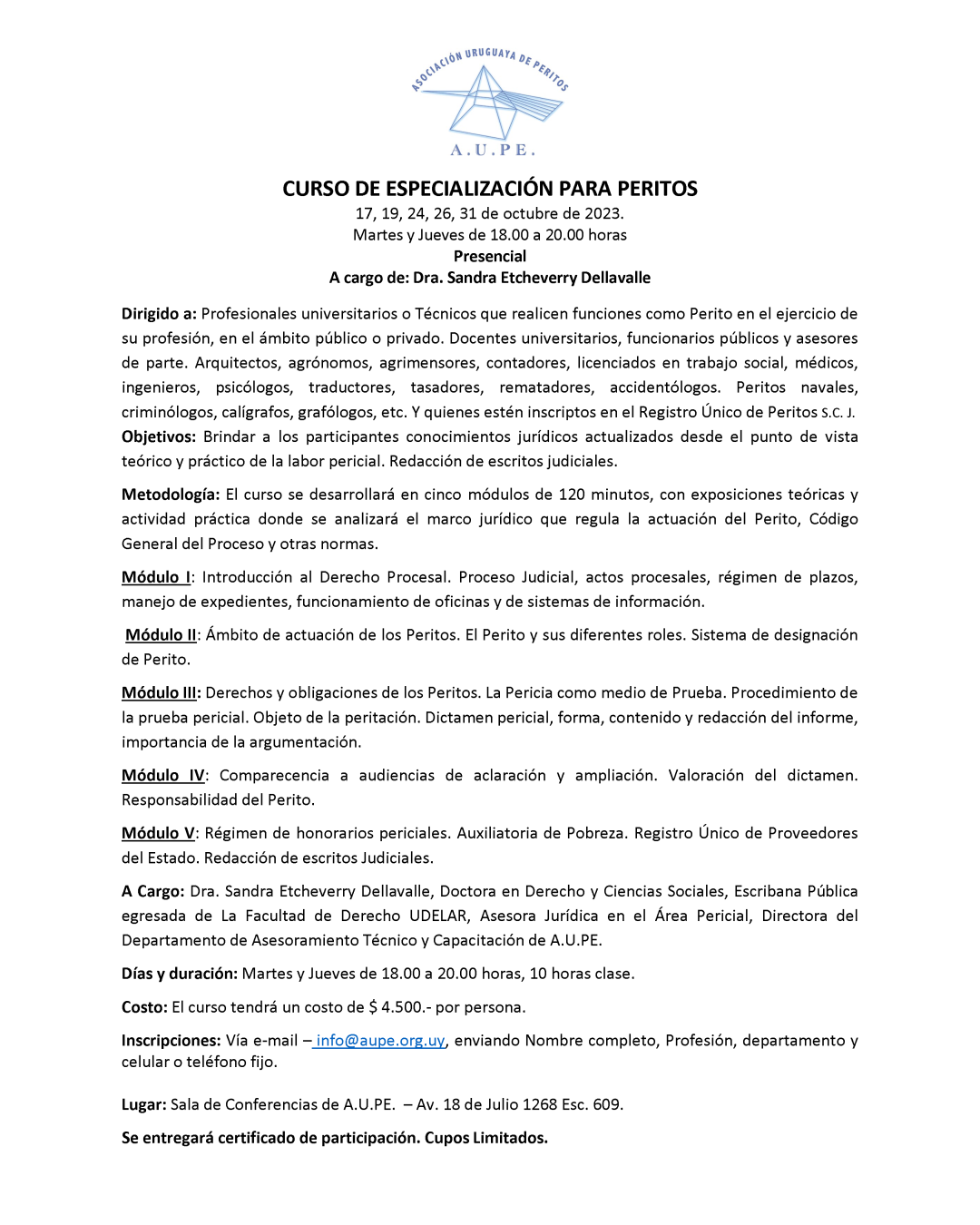 ASOCIACIÓN URUGUAYA DE PERITOS
A.U.PE.

CURSO DE ESPECIALIZACIÓN PARA PERITOS
17, 19, 24, 26, 31 de octubre de 2023.
Martes y Jueves de 18.00 a 20.00 horas
Presencial
A cargo de: Dra. Sandra Etcheverry Dellavalle

Dirigido a: Profesionales universitarios o Técnicos que realicen funciones como Perito en el ejercicio de su profesión, en el ámbito público o privado. Docentes universitarios, funcionarios públicos y asesores de parte. Arquitectos, agrónomos, agrimensores, contadores, licenciados en trabajo social, médicos, ingenieros, psicólogos, traductores, tasadores, rematadores, accidentólogos. Peritos navales, criminólogos, calígrafos, grafólogos, etc. Y quienes estén inscriptos en el Registro Único de Peritos S.C. J.
Objetivos: Brindar a los participantes conocimientos jurídicos actualizados desde el punto de vista teórico y práctico de la labor pericial. Redacción de escritos judiciales.

Metodología: El curso se desarrollará en cinco módulos de 120 minutos, con exposiciones teóricas y actividad práctica donde se analizará el marco jurídico que regula la actuación del Perito, Código General del Proceso y otras normas.

Módulo I: Introducción al Derecho Procesal. Proceso Judicial, actos procesales, régimen de plazos, manejo de expedientes, funcionamiento de oficinas y de sistemas de información.

Módulo II: Ámbito de actuación de los Peritos. El Perito y sus diferentes roles. Sistema de designación de Perito.

Módulo III: Derechos y obligaciones de los Peritos. La Pericia como medio de Prueba. Procedimiento de la prueba pericial. Objeto de la peritación. Dictamen pericial, forma, contenido y redacción del informe, importancia de la argumentación.

Módulo IV: Comparecencia a audiencias de aclaración y ampliación. Valoración del dictamen. Responsabilidad del Perito.

Módulo V: Régimen de honorarios periciales. Auxiliatoria de Pobreza. Registro Único de Proveedores del Estado. Redacción de escritos Judiciales.

A Cargo: Dra. Sandra Etcheverry Dellavalle, Doctora en Derecho y Ciencias Sociales, Escribana Pública egresada de La Facultad de Derecho UDELAR, Asesora Jurídica en el Área Pericial, Directora del Departamento de Asesoramiento Técnico y Capacitación de A.U.PE.

Días y duración: Martes y Jueves de 18.00 a 20.00 horas, 10 horas clase.

Costo: El curso tendrá un costo de $ 4.500.- por persona.

Inscripciones: Vía e-mail – info@aupe.org.uy, enviando Nombre completo, Profesión, departamento y celular o teléfono fijo.

Lugar: Sala de Conferencias de A.U.PE. – Av. 18 de Julio 1268 Esc. 609.

Se entregará certificado de participación. Cupos Limitados.